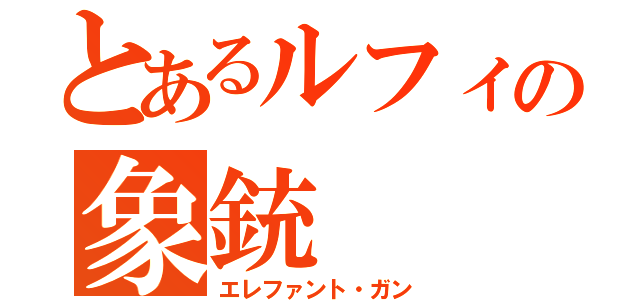 とあるルフィの
象銃
エレファント・ガン